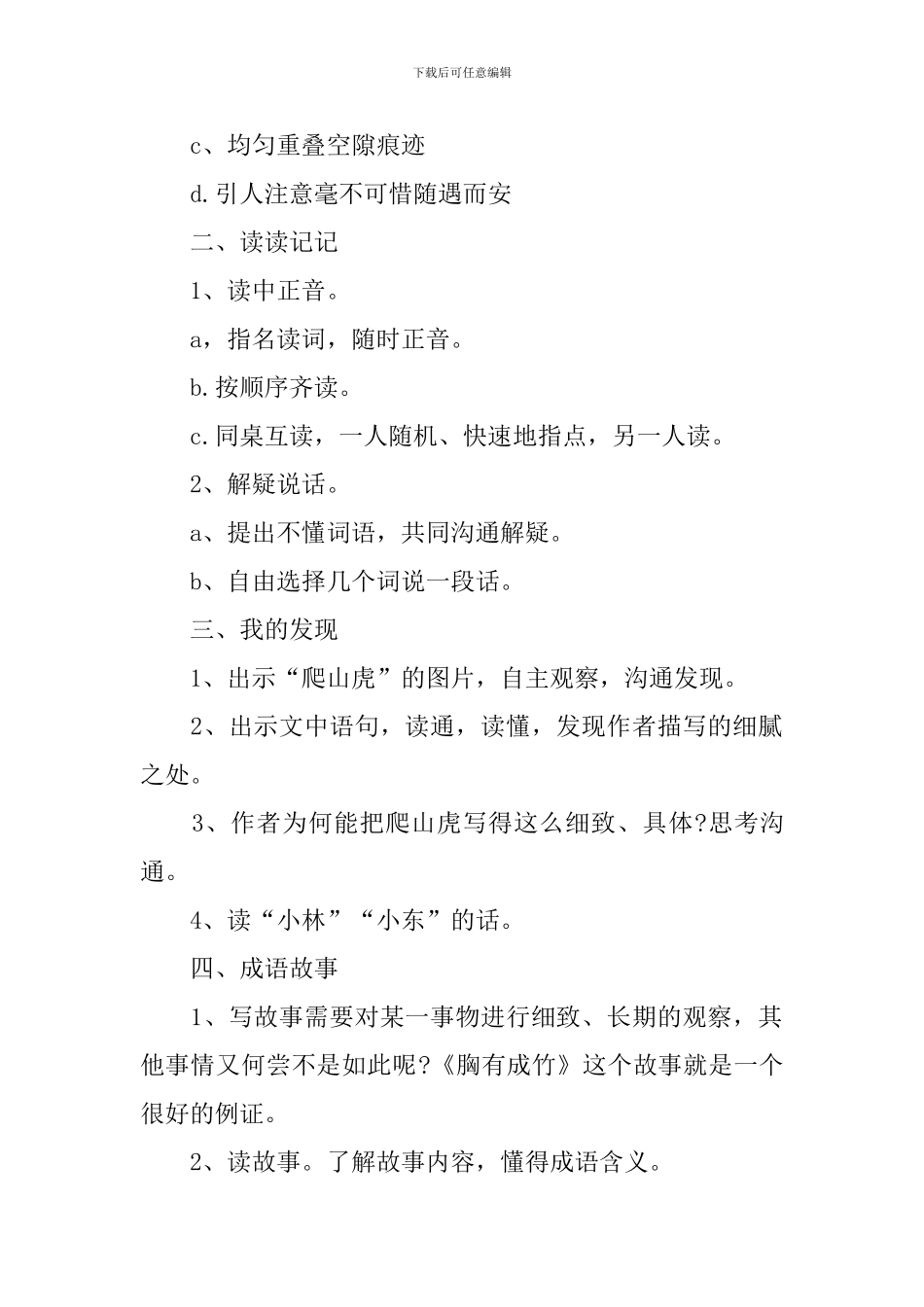 下载后可任意编辑

c、均匀重叠空隙痕迹

d.引人注意毫不可惜随遇而安

二、读读记记

1、读中正音。

a，指名读词，随时正音。

b.按顺序齐读。

c.同桌互读，一人随机、快速地指点，另一人读。

2、解疑说话。

a、提出不懂词语，共同沟通解疑。

b、自由选择几个词说一段话。

三、我的发现

1、出示“爬山虎”的图片，自主观察，沟通发现。

2、出示文中语句，读通，读懂，发现作者描写的细腻之处。

3、作者为何能把爬山虎写得这么细致、具体?思考沟通。

4、读“小林”“小东”的话。

四、成语故事

1、写故事需要对某一事物进行细致、长期的观察，其他事情又何尝不是如此呢?《胸有成竹》这个故事就是一个很好的例证。

2、读故事。了解故事内容，懂得成语含义。